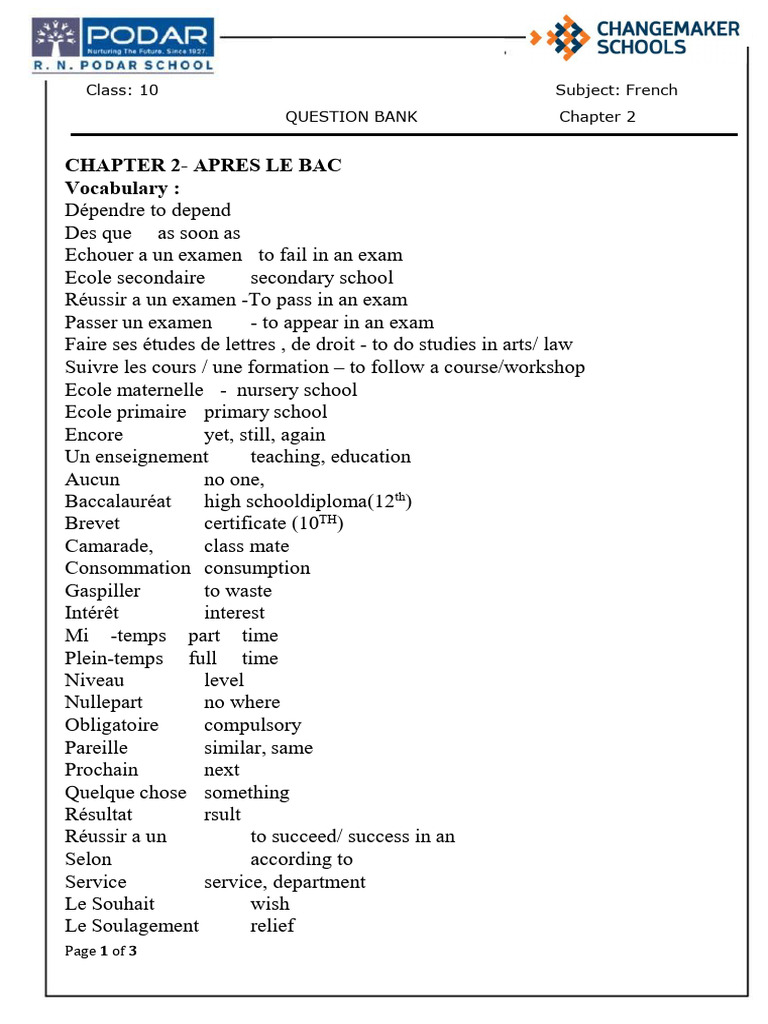 PODAR
Nurturing The Future. Since 1927.
R. N. PODAR SCHOOL

CHANGEMAKER SCHOOLS

Class: 10 Subject: French

QUESTION BANK Chapter 2

CHAPTER 2- APRES LE BAC
Vocabulary :
Dépendre to depend
Des que as soon as
Echouer a un examen to fail in an exam
Ecole secondaire secondary school
Réussir a un examen -To pass in an exam
Passer un examen - to appear in an exam
Faire ses études de lettres , de droit - to do studies in arts/ law
Suivre les cours / une formation – to follow a course/workshop
Ecole maternelle - nursery school
Ecole primaire primary school
Encore yet, still, again
Un enseignement teaching, education
Aucun no one,
Baccalauréat high schooldiploma($12^{th}$)
Brevet certificate ($10^{TH}$)
Camarade, class mate
Consommation consumption
Gaspiller to waste
Intérêt interest
Mi -temps part time
Plein-temps full time
Niveau level
Nullepart no where
Obligatoire compulsory
Pareille similar, same
Prochain next
Quelque chose something
Résultat rsult
Réussir a un to succeed/ success in an
Selon according to
Service service, department
Le Souhait wish
Le Soulagement relief

Page 1 of 3